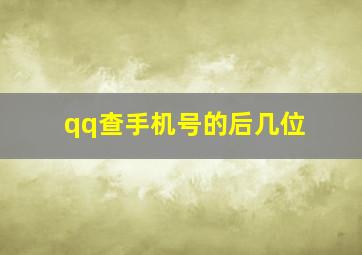 qq查手机号的后几位